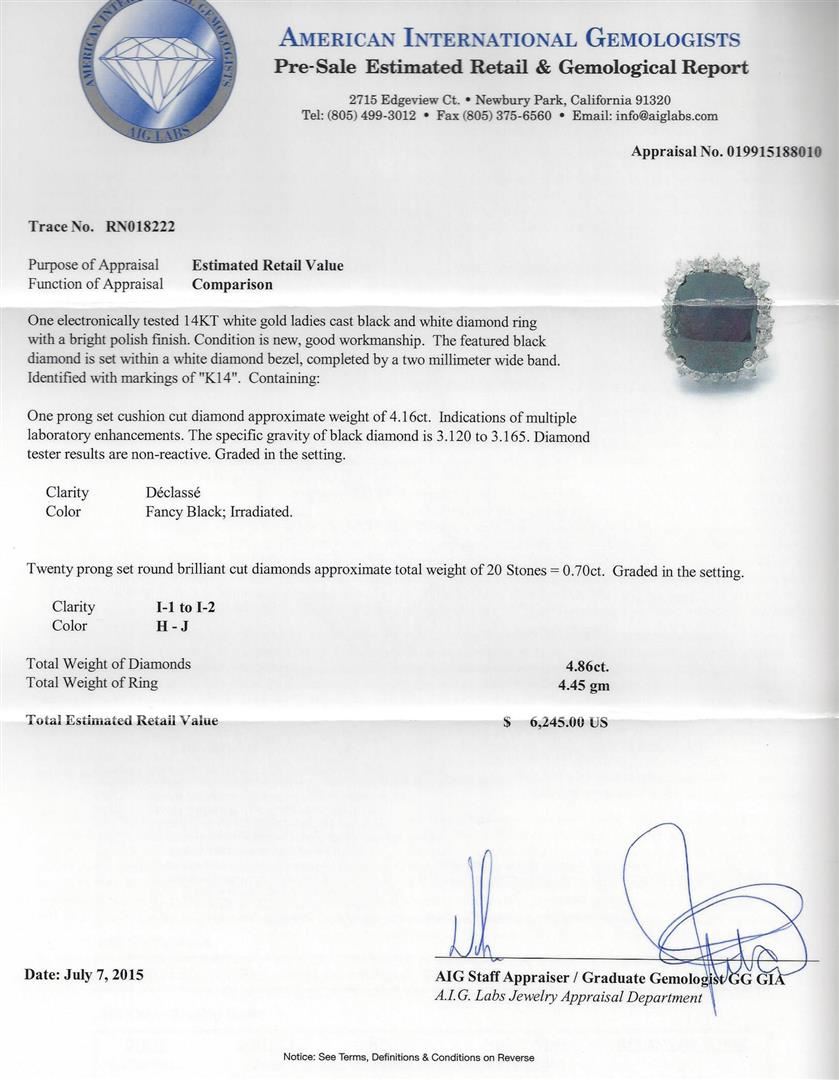 AMERICAN INTERNATIONAL GEMOLOGISTS
AIG LABS

AMERICAN INTERNATIONAL GEMOLOGISTS
Pre-Sale Estimated Retail & Gemological Report

2715 Edgeview Ct. • Newbury Park, California 91320
Tel: (805) 499-3012 • Fax (805) 375-6560 • Email: info@aiglabs.com

Appraisal No. 019915188010

Trace No. RN018222

Purpose of Appraisal Estimated Retail Value
Function of Appraisal Comparison

One electronically tested 14KT white gold ladies cast black and white diamond ring with a bright polish finish. Condition is new, good workmanship. The featured black diamond is set within a white diamond bezel, completed by a two millimeter wide band. Identified with markings of "K14". Containing:

One prong set cushion cut diamond approximate weight of 4.16ct. Indications of multiple laboratory enhancements. The specific gravity of black diamond is 3.120 to 3.165. Diamond tester results are non-reactive. Graded in the setting.

Clarity Déclassé
Color Fancy Black; Irradiated.

Twenty prong set round brilliant cut diamonds approximate total weight of 20 Stones = 0.70ct. Graded in the setting.

Clarity I-1 to I-2
Color H - J

Total Weight of Diamonds 4.86ct.
Total Weight of Ring 4.45 gm

Total Estimated Retail Value $ 6,245.00 US

Date: July 7, 2015

AIG Staff Appraiser / Graduate Gemologist GG GIA
A.I.G. Labs Jewelry Appraisal Department

Notice: See Terms, Definitions & Conditions on Reverse